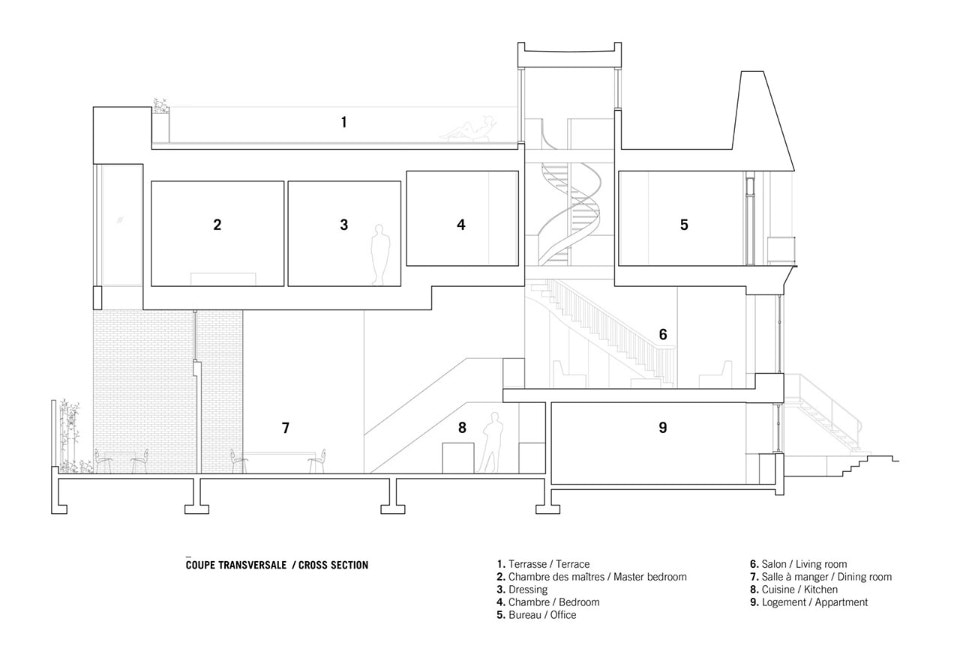 1

2

3

4

5

6

7

8

9

COUPE TRANSVERSALE / CROSS SECTION

1. Terrasse / Terrace
2. Chambre des maîtres / Master bedroom
3. Dressing
4. Chambre / Bedroom
5. Bureau / Office

6. Salon / Living room
7. Salle à manger / Dining room
8. Cuisine / Kitchen
9. Logement / Appartment